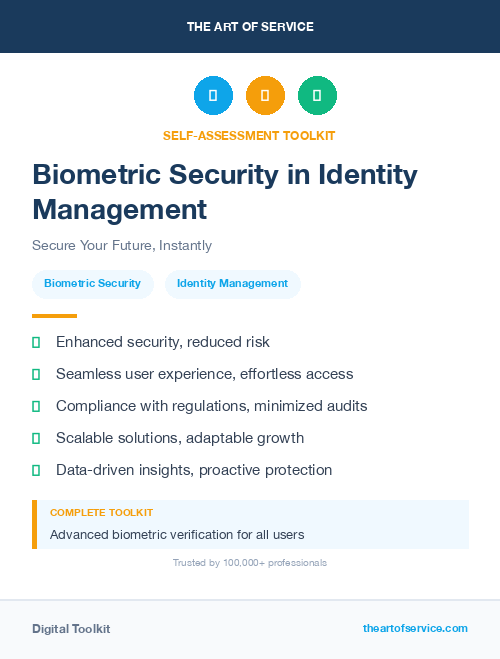 THE ART OF SERVICE

SELF-ASSESSMENT TOOLKIT

Biometric Security in Identity Management

Secure Your Future, Instantly

Biometric Security

Identity Management

Enhanced security, reduced risk

Seamless user experience, effortless access

Compliance with regulations, minimized audits

Scalable solutions, adaptable growth

Data-driven insights, proactive protection

COMPLETE TOOLKIT

Advanced biometric verification for all users

Trusted by 100,000+ professionals

Digital Toolkit

theartofservice.com